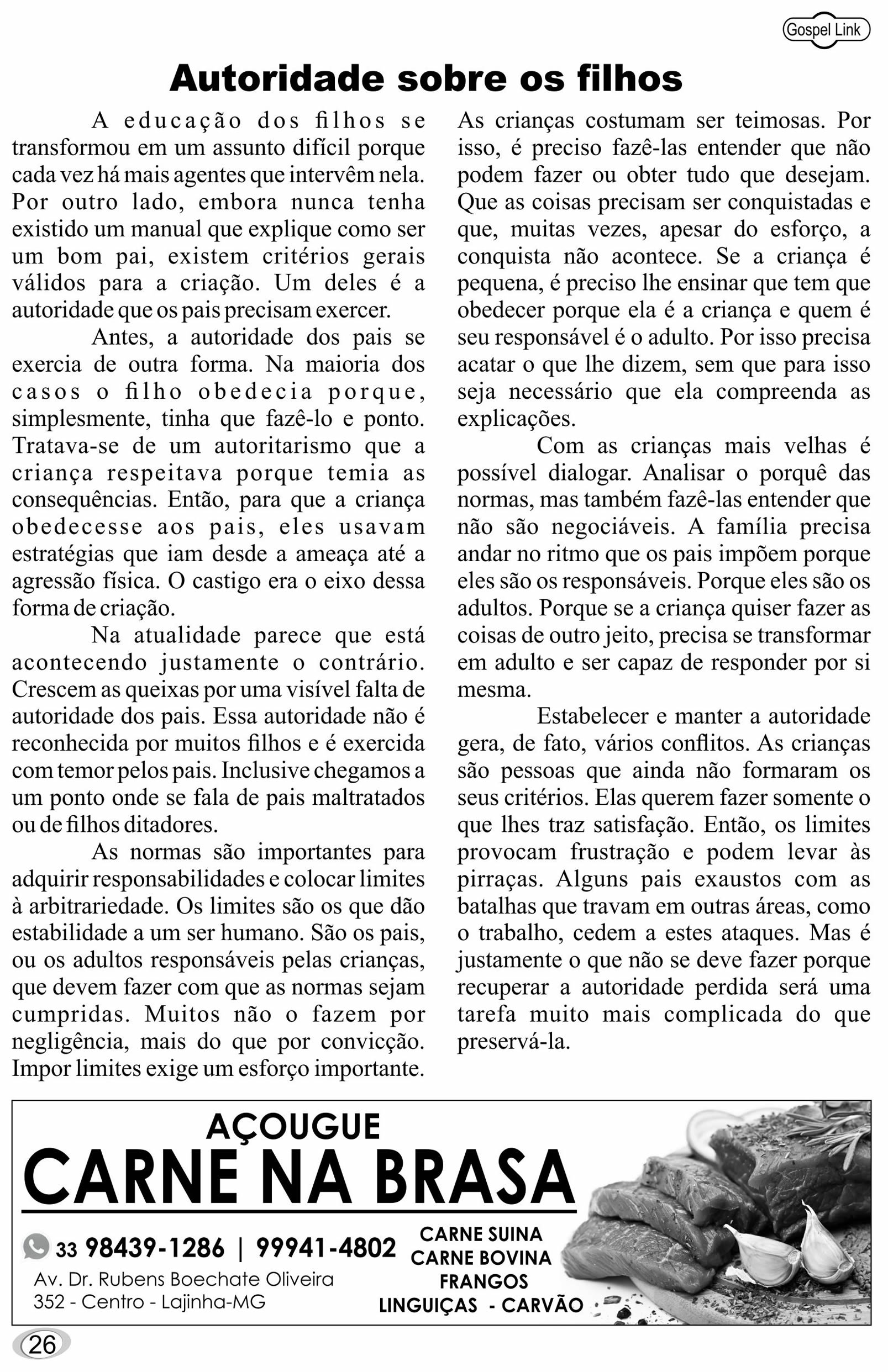 Gospel Link

Autoridade sobre os filhos

A educação dos filhos se transformou em um assunto difícil porque cada vez há mais agentes que intervêm nela. Por outro lado, embora nunca tenha existido um manual que explique como ser um bom pai, existem critérios gerais válidos para a criação. Um deles é a autoridade que os pais precisam exercer.

Antes, a autoridade dos pais se exercia de outra forma. Na maioria dos casos o filho obedecia porque, simplesmente, tinha que fazê-lo e ponto. Tratava-se de um autoritarismo que a criança respeitava porque temia as consequências. Então, para que a criança obedecesse aos pais, eles usavam estratégias que iam desde a ameaça até a agressão física. O castigo era o eixo dessa forma de criação.

Na atualidade parece que está acontecendo justamente o contrário. Crescem as queixas por uma visível falta de autoridade dos pais. Essa autoridade não é reconhecida por muitos filhos e é exercida com temor pelos pais. Inclusive chegamos a um ponto onde se fala de pais maltratados ou de filhos ditadores.

As normas são importantes para adquirir responsabilidades e colocar limites à arbitrariedade. Os limites são os que dão estabilidade a um ser humano. São os pais, ou os adultos responsáveis pelas crianças, que devem fazer com que as normas sejam cumpridas. Muitos não o fazem por negligência, mais do que por convicção. Impor limites exige um esforço importante. As crianças costumam ser teimosas. Por isso, é preciso fazê-las entender que não podem fazer ou obter tudo que desejam. Que as coisas precisam ser conquistadas e que, muitas vezes, apesar do esforço, a conquista não acontece. Se a criança é pequena, é preciso lhe ensinar que tem que obedecer porque ela é a criança e quem é seu responsável é o adulto. Por isso precisa acatar o que lhe dizem, sem que para isso seja necessário que ela compreenda as explicações.

Com as crianças mais velhas é possível dialogar. Analisar o porquê das normas, mas também fazê-las entender que não são negociáveis. A família precisa andar no ritmo que os pais impõem porque eles são os responsáveis. Porque eles são os adultos. Porque se a criança quiser fazer as coisas de outro jeito, precisa se transformar em adulto e ser capaz de responder por si mesma.

Estabelecer e manter a autoridade gera, de fato, vários conflitos. As crianças são pessoas que ainda não formaram os seus critérios. Elas querem fazer somente o que lhes traz satisfação. Então, os limites provocam frustração e podem levar às pirraças. Alguns pais exaustos com as batalhas que travam em outras áreas, como o trabalho, cedem a estes ataques. Mas é justamente o que não se deve fazer porque recuperar a autoridade perdida será uma tarefa muito mais complicada do que preservá-la.

AÇOUGUE
CARNE NA BRASA
33 98439-1286 | 99941-4802
Av. Dr. Rubens Boechate Oliveira
352 - Centro - Lajinha-MG
CARNE SUINA
CARNE BOVINA
FRANGOS
LINGUIÇAS - CARVÃO

26